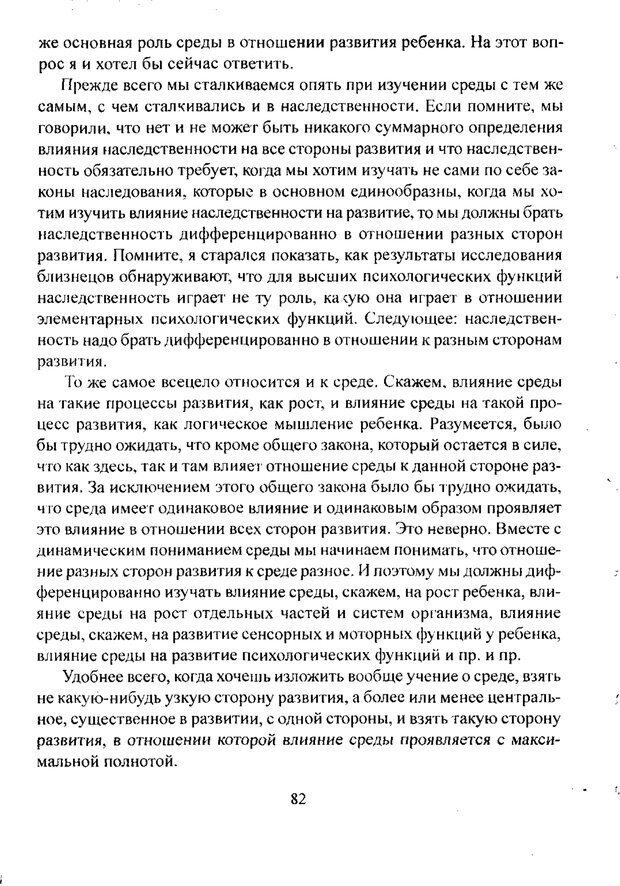 же основная роль среды в отношении развития ребенка. На этот вопрос я и хотел бы сейчас ответить.

Прежде всего мы сталкиваемся опять при изучении среды с тем же самым, с чем сталкивались и в наследственности. Если помните, мы говорили, что нет и не может быть никакого суммарного определения влияния наследственности на все стороны развития и что наследственность обязательно требует, когда мы хотим изучать не сами по себе законы наследования, которые в основном единообразны, когда мы хотим изучить влияние наследственности на развитие, то мы должны брать наследственность дифференцированно в отношении разных сторон развития. Помните, я старался показать, как результаты исследования близнецов обнаруживают, что для высших психологических функций наследственность играет не ту роль, какую она играет в отношении элементарных психологических функций. Следующее: наследственность надо брать дифференцированно в отношении к разным сторонам развития.

То же самое всецело относится и к среде. Скажем, влияние среды на такие процессы развития, как рост, и влияние среды на такой процесс развития, как логическое мышление ребенка. Разумеется, было бы трудно ожидать, что кроме общего закона, который остается в силе, что как здесь, так и там влияет отношение среды к данной стороне развития. За исключением этого общего закона было бы трудно ожидать, что среда имеет одинаковое влияние и одинаковым образом проявляет это влияние в отношении всех сторон развития. Это неверно. Вместе с динамическим пониманием среды мы начинаем понимать, что отношение разных сторон развития к среде разное. И поэтому мы должны дифференцированно изучать влияние среды, скажем, на рост ребенка, влияние среды на рост отдельных частей и систем организма, влияние среды, скажем, на развитие сенсорных и моторных функций у ребенка, влияние среды на развитие психологических функций и пр. и пр.

Удобнее всего, когда хочешь изложить вообще учение о среде, взять не какую-нибудь узкую сторону развития, а более или менее центральное, существенное в развитии, с одной стороны, и взять такую сторону развития, в отношении которой влияние среды проявляется с максимальной полнотой.

82